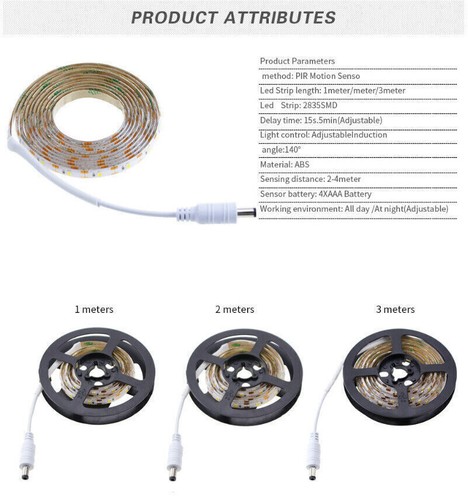 PRODUCT ATTRIBUTES

Product Parameters
method: PIR Motion Senso
Led Strip length: 1meter/meter/3meter
Led Strip: 2835SMD
Delay time: 15s.5min(Adjustable)
Light control: AdjustableInduction
angle:140°
Material: ABS
Sensing distance: 2-4meter
Sensor battery: 4XAAA Battery
Working environment: All day /At night(Adjustable)

1 meters

2 meters

3 meters